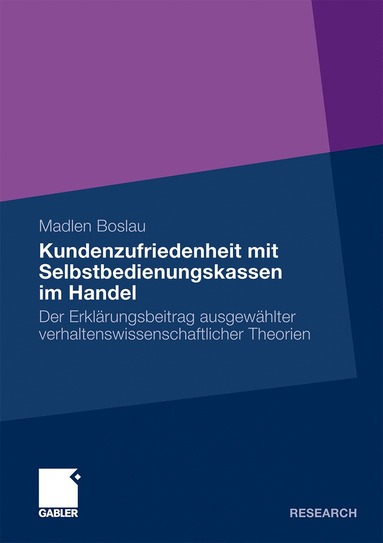 Madlen Boslau

Kundenzufriedenheit mit Selbstbedienungskassen im Handel

Der Erklärungsbeitrag ausgewählter verhaltenswissenschaftlicher Theorien

GABLER

RESEARCH